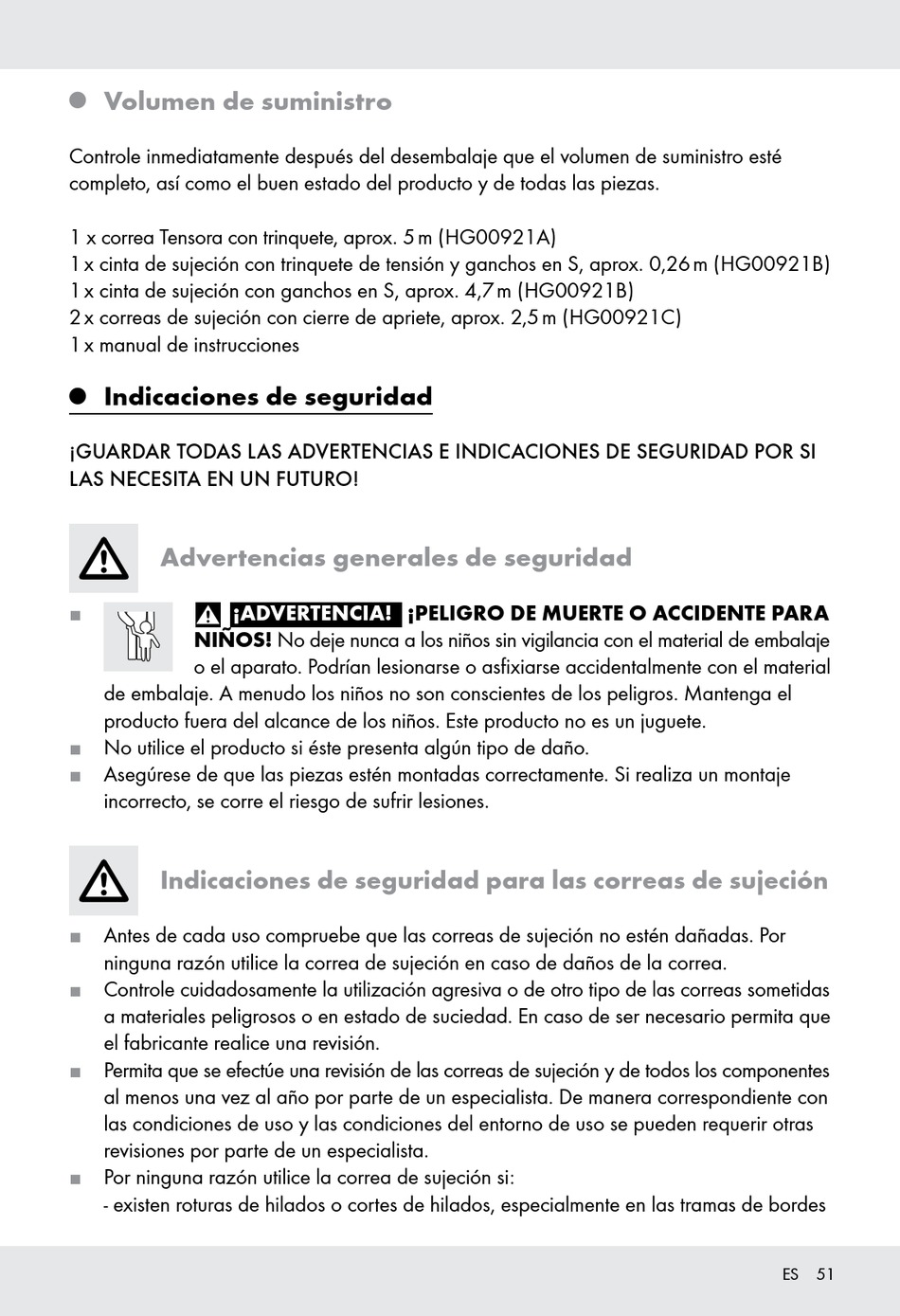 Volumen de suministro

Controle inmediatamente después del desembalaje que el volumen de suministro esté completo, así como el buen estado del producto y de todas las piezas.

1 x correa Tensora con trinquete, aprox. 5 m (HG00921A)
1 x cinta de sujeción con trinquete de tensión y ganchos en S, aprox. 0,26 m (HG00921B)
1 x cinta de sujeción con ganchos en S, aprox. 4,7 m (HG00921B)
2 x correas de sujeción con cierre de apriete, aprox. 2,5 m (HG00921C)
1 x manual de instrucciones

Indicaciones de seguridad

¡GUARDAR TODAS LAS ADVERTENCIAS E INDICACIONES DE SEGURIDAD POR SI LAS NECESITA EN UN FUTURO!

Advertencias generales de seguridad

■ ¡ADVERTENCIA! ¡PELIGRO DE MUERTE O ACCIDENTE PARA NIÑOS! No deje nunca a los niños sin vigilancia con el material de embalaje o el aparato. Podrían lesionarse o asfixiarse accidentalmente con el material de embalaje. A menudo los niños no son conscientes de los peligros. Mantenga el producto fuera del alcance de los niños. Este producto no es un juguete.
■ No utilice el producto si éste presenta algún tipo de daño.
■ Asegúrese de que las piezas estén montadas correctamente. Si realiza un montaje incorrecto, se corre el riesgo de sufrir lesiones.

Indicaciones de seguridad para las correas de sujeción

■ Antes de cada uso compruebe que las correas de sujeción no estén dañadas. Por ninguna razón utilice la correa de sujeción en caso de daños de la correa.
■ Controle cuidadosamente la utilización agresiva o de otro tipo de las correas sometidas a materiales peligrosos o en estado de suciedad. En caso de ser necesario permita que el fabricante realice una revisión.
■ Permita que se efectúe una revisión de las correas de sujeción y de todos los componentes al menos una vez al año por parte de un especialista. De manera correspondiente con las condiciones de uso y las condiciones del entorno de uso se pueden requerir otras revisiones por parte de un especialista.
■ Por ninguna razón utilice la correa de sujeción si:
- existen roturas de hilados o cortes de hilados, especialmente en las tramas de bordes

ES 51